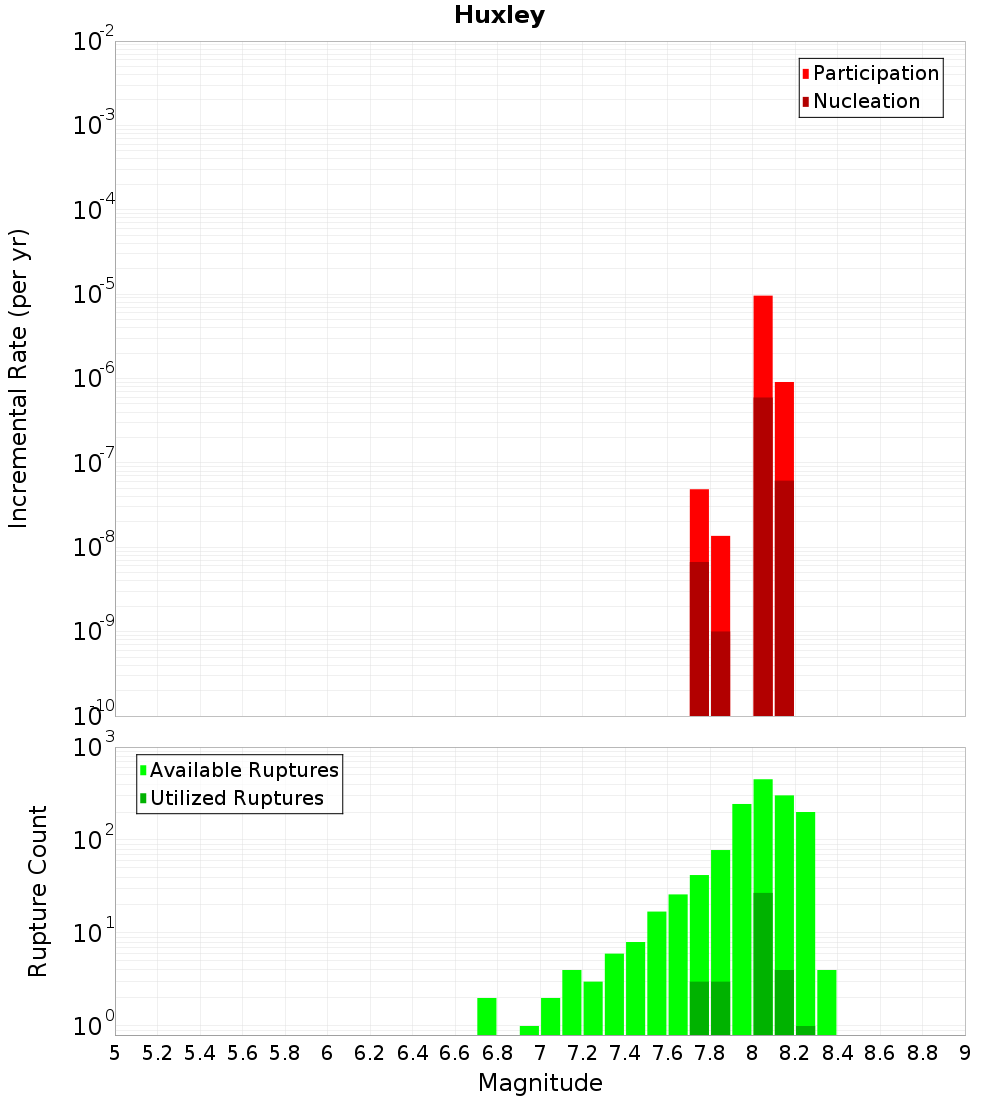 Huxley

Participation
Nucleation

Incremental Rate (per yr)

$10^{-2}$
$10^{-3}$
$10^{-4}$
$10^{-5}$
$10^{-6}$
$10^{-7}$
$10^{-8}$
$10^{-9}$
$10^{-10}$

Available Ruptures
Utilized Ruptures

Rupture Count

$10^{3}$
$10^{2}$
$10^{1}$
$10^{0}$

5 5.2 5.4 5.6 5.8 6 6.2 6.4 6.6 6.8 7 7.2 7.4 7.6 7.8 8 8.2 8.4 8.6 8.8 9

Magnitude